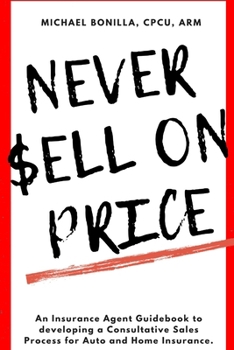 MICHAEL BONILLA, CPCU, ARM

NEVER $ELL ON PRICE

An Insurance Agent Guidebook to developing a Consultative Sales Process for Auto and Home Insurance.